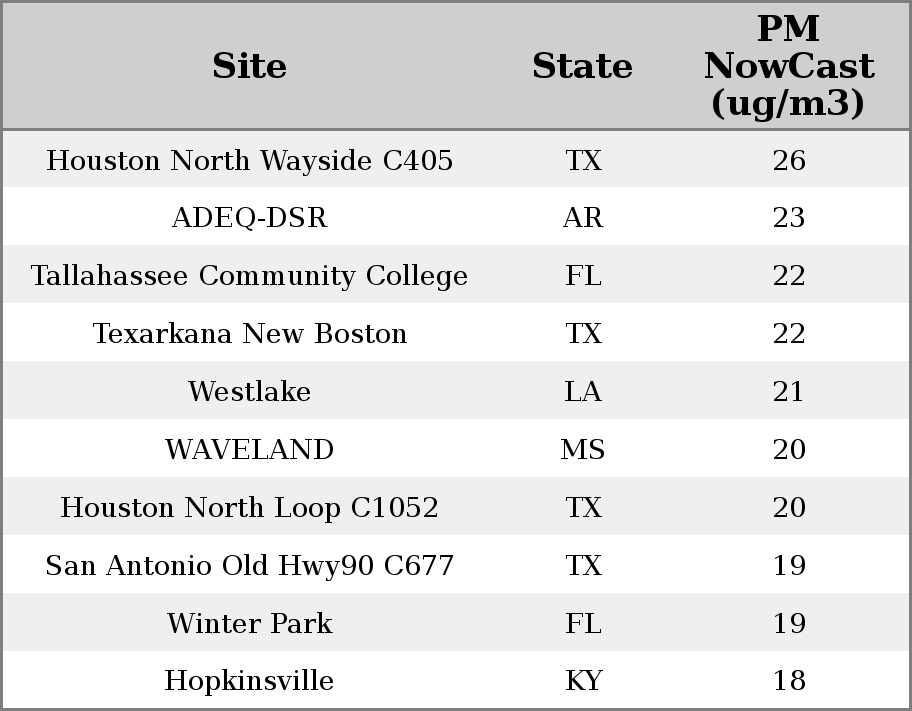 | Site | State | PM NowCast (ug/m3) |
|---|---|---|
| Houston North Wayside C405 | TX | 26 |
| ADEQ-DSR | AR | 23 |
| Tallahassee Community College | FL | 22 |
| Texarkana New Boston | TX | 22 |
| Westlake | LA | 21 |
| WAVELAND | MS | 20 |
| Houston North Loop C1052 | TX | 20 |
| San Antonio Old Hwy90 C677 | TX | 19 |
| Winter Park | FL | 19 |
| Hopkinsville | KY | 18 |